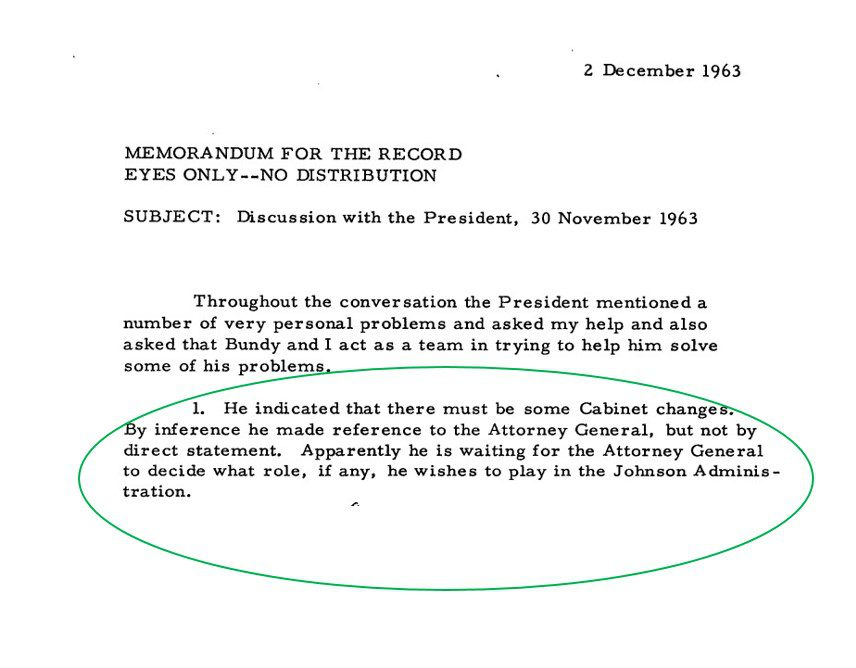 2 December 1963

MEMORANDUM FOR THE RECORD
EYES ONLY--NO DISTRIBUTION

SUBJECT: Discussion with the President, 30 November 1963

Throughout the conversation the President mentioned a number of very personal problems and asked my help and also asked that Bundy and I act as a team in trying to help him solve some of his problems.

1. He indicated that there must be some Cabinet changes. By inference he made reference to the Attorney General, but not by direct statement. Apparently he is waiting for the Attorney General to decide what role, if any, he wishes to play in the Johnson Administration.